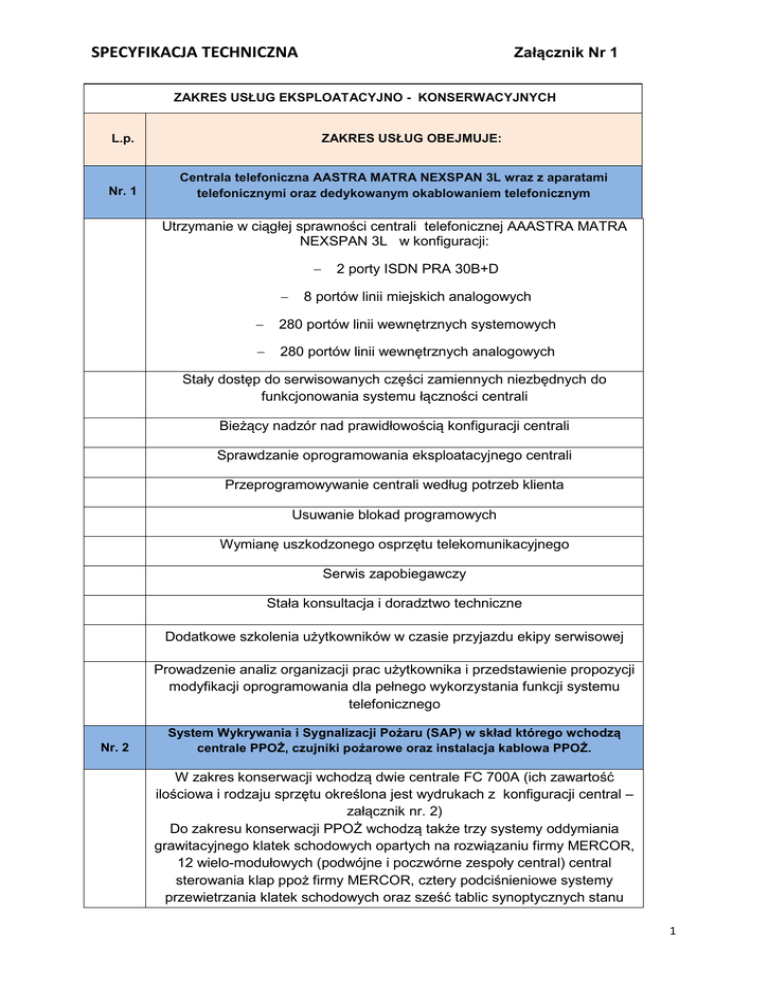 SPECYFIKACJA TECHNICZNA Załącznik Nr 1

| ZAKRES USŁUG EKSPLOATACYJNO - KONSERWACYJNYCH | |
|---|---|
| L.p. | ZAKRES USŁUG OBEJMUJE: |
| Nr. 1 | Centrala telefoniczna AASTRA MATRA NEXSPAN 3L wraz z aparatami telefonicznymi oraz dedykowanym okablowaniem telefonicznym |
| | Utrzymanie w ciągłej sprawności centrali telefonicznej AAASTRA MATRA NEXSPAN 3L w konfiguracji: – 2 porty ISDN PRA 30B+D – 8 portów linii miejskich analogowych – 280 portów linii wewnętrznych systemowych – 280 portów linii wewnętrznych analogowych |
| | Stały dostęp do serwisowanych części zamiennych niezbędnych do funkcjonowania systemu łączności centrali |
| | Bieżący nadzór nad prawidłowością konfiguracji centrali |
| | Sprawdzanie oprogramowania eksploatacyjnego centrali |
| | Przeprogramowywanie centrali według potrzeb klienta |
| | Usuwanie blokad programowych |
| | Wymianę uszkodzonego osprzętu telekomunikacyjnego |
| | Serwis zapobiegawczy |
| | Stała konsultacja i doradztwo techniczne |
| | Dodatkowe szkolenia użytkowników w czasie przyjazdu ekipy serwisowej |
| | Prowadzenie analiz organizacji prac użytkownika i przedstawienie propozycji modyfikacji oprogramowania dla pełnego wykorzystania funkcji systemu telefonicznego |
| Nr. 2 | System Wykrywania i Sygnalizacji Pożaru (SAP) w skład którego wchodzą centrale PPOŻ, czujniki pożarowe oraz instalacja kablowa PPOŻ. |
| | W zakres konserwacji wchodzą dwie centrale FC 700A (ich zawartość ilościowa i rodzaju sprzętu określona jest wydrukach z konfiguracji central – załącznik nr. 2) Do zakresu konserwacji PPOŻ wchodzą także trzy systemy oddymiania grawitacyjnego klatek schodowych opartych na rozwiązaniu firmy MERCOR, 12 wielo-modułowych (podwójne i poczwórne zespoły central) central sterowania klap ppoż firmy MERCOR, cztery podciśnieniowe systemy przewietrzania klatek schodowych oraz sześć tablic synoptycznych stanu |

1